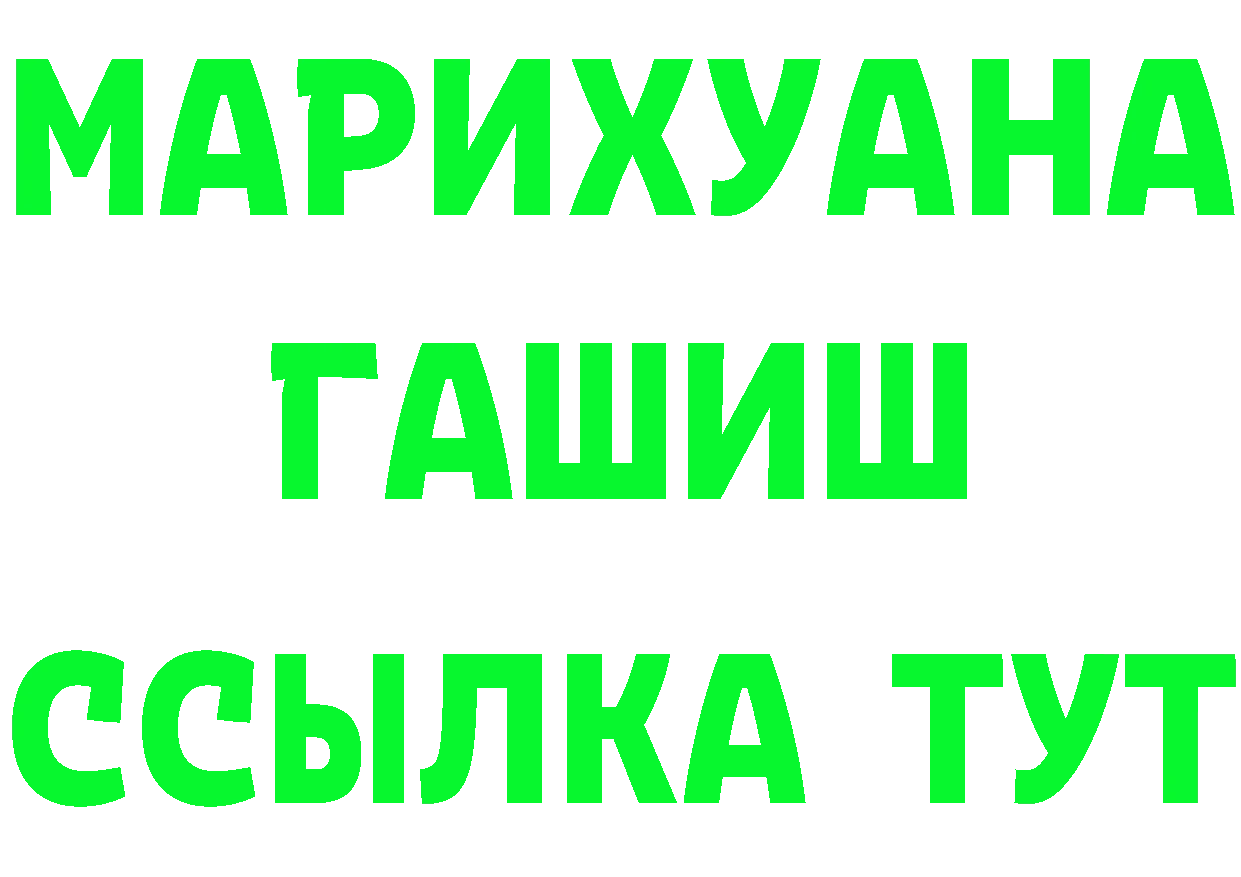 МАРИХУАНА
ГАШИШ
ССЫЛКА ТУТ